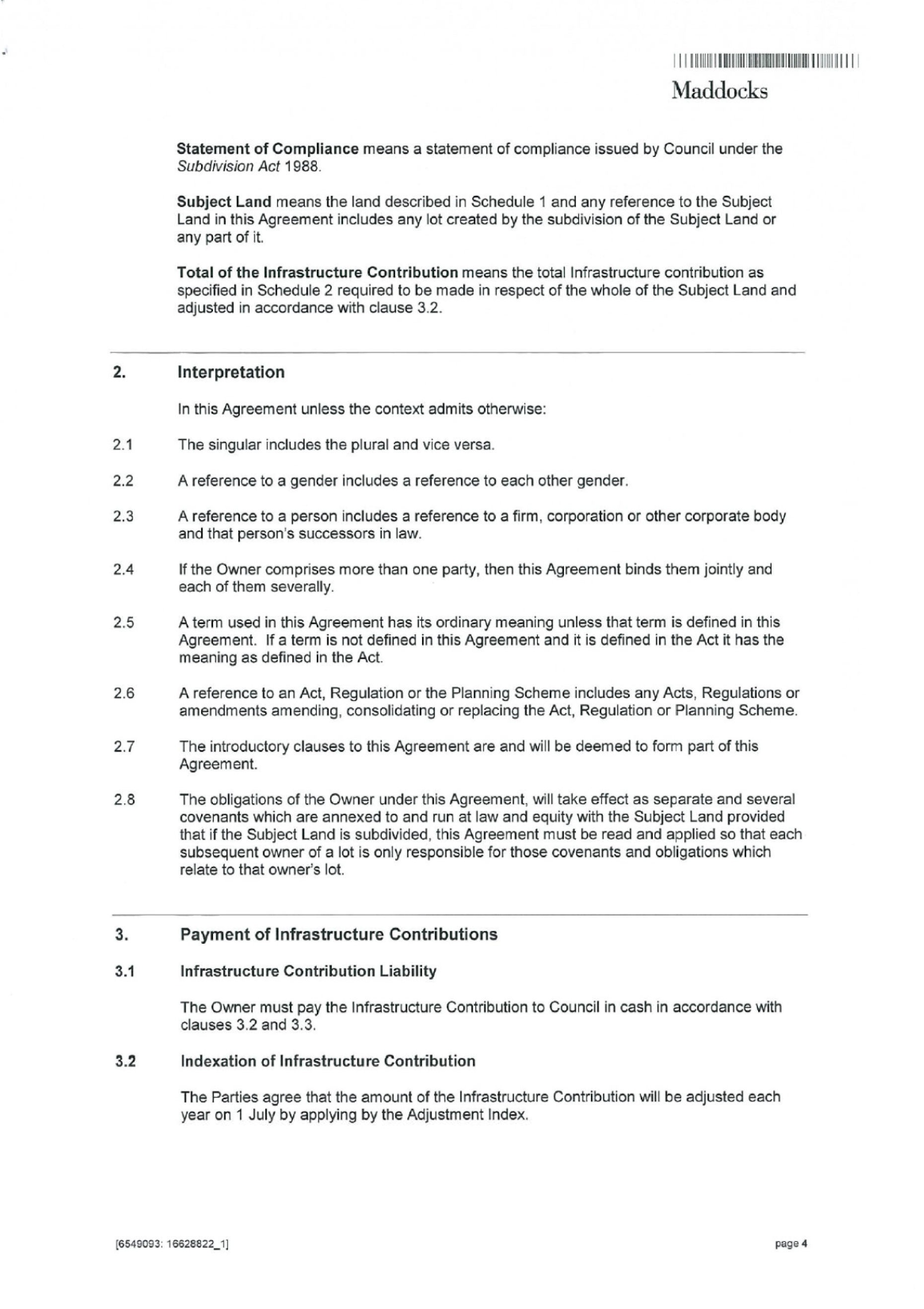 Maddocks

Statement of Compliance means a statement of compliance issued by Council under the Subdivision Act 1988.

Subject Land means the land described in Schedule 1 and any reference to the Subject Land in this Agreement includes any lot created by the subdivision of the Subject Land or any part of it.

Total of the Infrastructure Contribution means the total Infrastructure contribution as specified in Schedule 2 required to be made in respect of the whole of the Subject Land and adjusted in accordance with clause 3.2.

2. Interpretation

In this Agreement unless the context admits otherwise:

2.1 The singular includes the plural and vice versa.

2.2 A reference to a gender includes a reference to each other gender.

2.3 A reference to a person includes a reference to a firm, corporation or other corporate body and that person's successors in law.

2.4 If the Owner comprises more than one party, then this Agreement binds them jointly and each of them severally.

2.5 A term used in this Agreement has its ordinary meaning unless that term is defined in this Agreement. If a term is not defined in this Agreement and it is defined in the Act it has the meaning as defined in the Act.

2.6 A reference to an Act, Regulation or the Planning Scheme includes any Acts, Regulations or amendments amending, consolidating or replacing the Act, Regulation or Planning Scheme.

2.7 The introductory clauses to this Agreement are and will be deemed to form part of this Agreement.

2.8 The obligations of the Owner under this Agreement, will take effect as separate and several covenants which are annexed to and run at law and equity with the Subject Land provided that if the Subject Land is subdivided, this Agreement must be read and applied so that each subsequent owner of a lot is only responsible for those covenants and obligations which relate to that owner's lot.

3. Payment of Infrastructure Contributions

3.1 Infrastructure Contribution Liability

The Owner must pay the Infrastructure Contribution to Council in cash in accordance with clauses 3.2 and 3.3.

3.2 Indexation of Infrastructure Contribution

The Parties agree that the amount of the Infrastructure Contribution will be adjusted each year on 1 July by applying by the Adjustment Index.

[6549093: 16628822_1] page 4